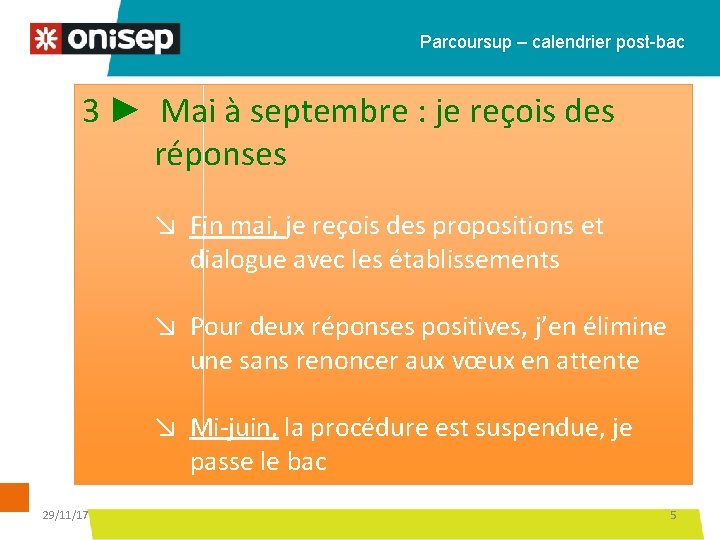 onisep

Parcoursup – calendrier post-bac

3 ► Mai à septembre : je reçois des réponses

↘ Fin mai, je reçois des propositions et dialogue avec les établissements

↘ Pour deux réponses positives, j'en élimine une sans renoncer aux vœux en attente

↘ Mi-juin, la procédure est suspendue, je passe le bac

29/11/17

5